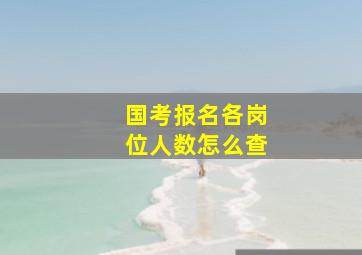 国考报名各岗位人数怎么查